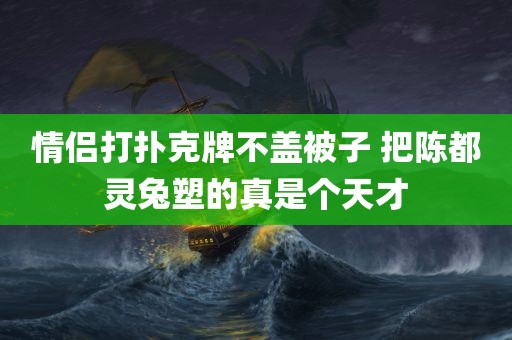 情侣打扑克牌不盖被子 把陈都灵兔塑的真是个天才